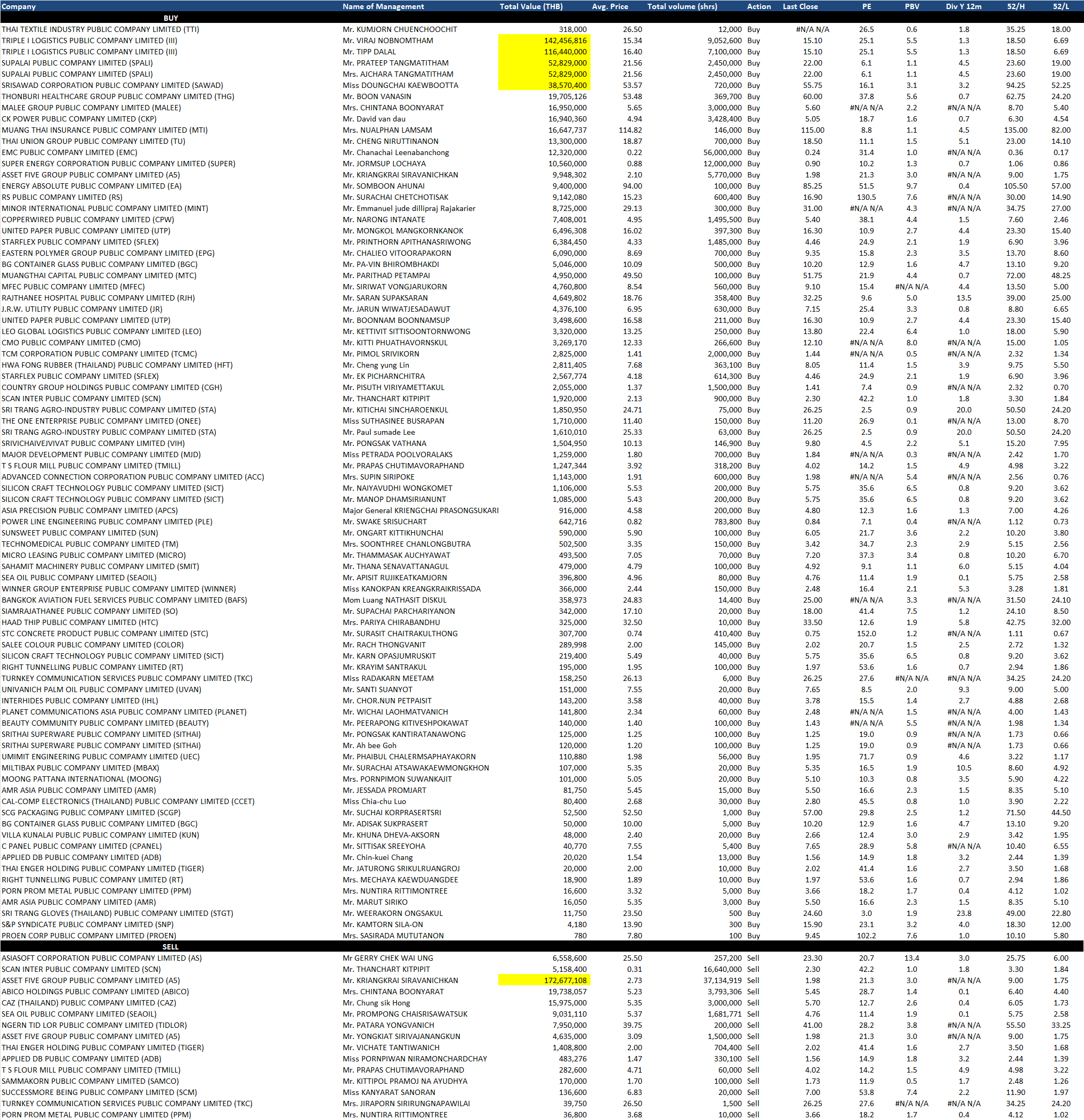 | Company | Name of Management | Total Value (THB) | Avg. Price | Total volume (shrs) | Action | Last Close | PE | PBV | Div Y 12m | 52/H | 52/L |
|---|---|---|---|---|---|---|---|---|---|---|---|
| BUY | | | | | | | | | | | |
| THAI TEXTILE INDUSTRY PUBLIC COMPANY LIMITED (TTI) | Mr. KUMJORN CHUENCHOOCHIT | 318,000 | 26.50 | 12,000 | Buy | #N/A N/A | 26.5 | 0.6 | 1.8 | 35.25 | 18.00 |
| TRIPLE I LOGISTICS PUBLIC COMPANY LIMITED (III) | Mr. VIRAJ NOBNOMTHAM | 142,456,816 | 15.34 | 9,052,600 | Buy | 15.10 | 25.1 | 5.5 | 1.3 | 18.50 | 6.69 |
| TRIPLE I LOGISTICS PUBLIC COMPANY LIMITED (III) | Mr. TIPP DALAL | 116,440,000 | 16.40 | 7,100,000 | Buy | 15.10 | 25.1 | 5.5 | 1.3 | 18.50 | 6.69 |
| SUPALAI PUBLIC COMPANY LIMITED (SPALI) | Mr. PRATEEP TANGMATITHAM | 52,829,000 | 21.56 | 2,450,000 | Buy | 22.00 | 6.1 | 1.1 | 4.5 | 23.60 | 19.00 |
| SUPALAI PUBLIC COMPANY LIMITED (SPALI) | Mrs. AJCHARA TANGMATITHAM | 52,829,000 | 21.56 | 2,450,000 | Buy | 22.00 | 6.1 | 1.1 | 4.5 | 23.60 | 19.00 |
| SRISAWAD CORPORATION PUBLIC COMPANY LIMITED (SAWAD) | Miss DOUNGCHAI KAEWBOOTTA | 38,570,400 | 53.57 | 720,000 | Buy | 55.75 | 16.1 | 3.1 | 3.2 | 94.25 | 52.25 |
| THONBURI HEALTHCARE GROUP PUBLIC COMPANY LIMITED (THG) | Mr. BOON VANASIN | 19,705,126 | 53.48 | 369,700 | Buy | 60.00 | 37.8 | 5.6 | 0.7 | 62.75 | 24.20 |
| MALEE GROUP PUBLIC COMPANY LIMITED (MALEE) | Mrs. CHINTANA BOONYARAT | 16,950,000 | 5.65 | 3,000,000 | Buy | 5.60 | #N/A N/A | 2.2 | #N/A N/A | 8.70 | 5.40 |
| CK POWER PUBLIC COMPANY LIMITED (CKP) | Mr. David van dau | 16,940,360 | 4.94 | 3,428,400 | Buy | 5.05 | 18.7 | 1.6 | 0.7 | 6.30 | 4.54 |
| MUANG THAI INSURANCE PUBLIC COMPANY LIMITED (MTI) | Mrs. NUALPHAN LAMSAM | 16,647,737 | 114.82 | 146,000 | Buy | 115.00 | 8.8 | 1.1 | 4.5 | 135.00 | 82.00 |
| THAI UNION GROUP PUBLIC COMPANY LIMITED (TU) | Mr. CHENG NIRUTTINANON | 13,300,000 | 18.87 | 700,000 | Buy | 18.50 | 11.1 | 1.5 | 5.1 | 23.00 | 14.10 |
| EMC PUBLIC COMPANY LIMITED (EMC) | Mr. Chanachai Leenabanchong | 12,320,000 | 0.22 | 56,000,000 | Buy | 0.24 | 31.4 | 1.0 | #N/A N/A | 0.36 | 0.17 |
| SUPER ENERGY CORPORATION PUBLIC COMPANY LIMITED (SUPER) | Mr. JORMSUP LOCHAYA | 10,560,000 | 0.88 | 12,000,000 | Buy | 0.90 | 10.2 | 1.3 | 0.7 | 1.06 | 0.86 |
| ASSET FIVE GROUP PUBLIC COMPANY LIMITED (A5) | Mr. KRIANGKRAI SIRAVANICHKAN | 9,948,302 | 2.10 | 5,770,000 | Buy | 1.98 | 21.3 | 3.0 | #N/A N/A | 9.00 | 1.75 |
| ENERGY ABSOLUTE PUBLIC COMPANY LIMITED (EA) | Mr. SOMBOON AHUNAI | 9,400,000 | 94.00 | 100,000 | Buy | 85.25 | 51.5 | 9.7 | 0.4 | 105.50 | 57.00 |
| RS PUBLIC COMPANY LIMITED (RS) | Mr. SURACHAI CHETCHOTISAK | 9,142,080 | 15.23 | 600,400 | Buy | 16.90 | 130.5 | 7.6 | #N/A N/A | 30.00 | 14.90 |
| MINOR INTERNATIONAL PUBLIC COMPANY LIMITED (MINT) | Mr. Emmanuel jude dillipraj Rajakarier | 8,725,000 | 29.13 | 300,000 | Buy | 31.00 | #N/A N/A | 4.3 | #N/A N/A | 34.75 | 27.00 |
| COPPERWIRED PUBLIC COMPANY LIMITED (CPW) | Mr. NARONG INTANATE | 7,408,001 | 4.95 | 1,495,500 | Buy | 5.40 | 38.1 | 4.4 | 1.5 | 7.60 | 2.46 |
| UNITED PAPER PUBLIC COMPANY LIMITED (UTP) | Mr. MONGKOL MANGKORNKANOK | 6,496,308 | 16.02 | 397,300 | Buy | 16.30 | 10.9 | 2.7 | 4.4 | 23.30 | 15.40 |
| STARFLEX PUBLIC COMPANY LIMITED (SFLEX) | Mr. PRINTHORN APITHANASRIWONG | 6,384,450 | 4.33 | 1,485,000 | Buy | 4.46 | 24.9 | 2.1 | 1.9 | 6.90 | 3.96 |
| EASTERN POLYMER GROUP PUBLIC COMPANY LIMITED (EPG) | Mr. CHALIEO VITOORAPAKORN | 6,090,000 | 8.69 | 700,000 | Buy | 9.35 | 15.8 | 2.3 | 3.5 | 13.70 | 8.60 |
| BG CONTAINER GLASS PUBLIC COMPANY LIMITED (BGC) | Mr. PA-VIN BHIROMBHAKDI | 5,046,000 | 10.09 | 500,000 | Buy | 10.20 | 12.9 | 1.6 | 4.7 | 13.10 | 9.20 |
| MUANGTHAI CAPITAL PUBLIC COMPANY LIMITED (MTC) | Mr. PARITHAD PETAMPAI | 4,950,000 | 49.50 | 100,000 | Buy | 51.75 | 21.9 | 4.4 | 0.7 | 72.00 | 48.25 |
| MFEC PUBLIC COMPANY LIMITED (MFEC) | Mr. SIRIWAT VONGJARUKORN | 4,760,800 | 8.54 | 560,000 | Buy | 9.10 | 15.4 | #N/A N/A | 4.4 | 13.50 | 5.00 |
| RAJTHANEE HOSPITAL PUBLIC COMPANY LIMITED (RJH) | Mr. SARAN SUPAKSARAN | 4,649,802 | 18.76 | 358,400 | Buy | 32.25 | 9.6 | 5.0 | 13.5 | 39.00 | 25.00 |
| J.R.W. UTILITY PUBLIC COMPANY LIMITED (JR) | Mr. JARUN WIWATJESADAWUT | 4,376,100 | 6.95 | 630,000 | Buy | 7.15 | 25.4 | 3.3 | 0.8 | 8.80 | 6.65 |
| UNITED PAPER PUBLIC COMPANY LIMITED (UTP) | Mr. BOONNAM BOONNAMSUP | 3,498,600 | 16.58 | 211,000 | Buy | 16.30 | 10.9 | 2.7 | 4.4 | 23.30 | 15.40 |
| LEO GLOBAL LOGISTICS PUBLIC COMPANY LIMITED (LEO) | Mr. KETTIVIT SITTISOONTORNWONG | 3,320,000 | 13.25 | 250,000 | Buy | 13.80 | 22.4 | 6.4 | 1.0 | 18.00 | 5.90 |
| CMO PUBLIC COMPANY LIMITED (CMO) | Mr. KITTI PHUATHAVORNSKUL | 3,269,170 | 12.33 | 266,600 | Buy | 12.10 | #N/A N/A | 8.0 | #N/A N/A | 15.00 | 1.05 |
| TCM CORPORATION PUBLIC COMPANY LIMITED (TCMC) | Mr. PIMOL SRIVIKORN | 2,825,000 | 1.41 | 2,000,000 | Buy | 1.44 | #N/A N/A | 0.5 | #N/A N/A | 2.32 | 1.34 |
| HWA FONG RUBBER (THAILAND) PUBLIC COMPANY LIMITED (HFT) | Mr. Cheng yung Lin | 2,811,405 | 7.68 | 363,100 | Buy | 8.05 | 11.4 | 1.5 | 3.9 | 9.75 | 5.50 |
| STARFLEX PUBLIC COMPANY LIMITED (SFLEX) | Mr. EK PICHARNCHITRA | 2,567,774 | 4.18 | 614,300 | Buy | 4.46 | 24.9 | 2.1 | 1.9 | 6.90 | 3.96 |
| COUNTRY GROUP HOLDINGS PUBLIC COMPANY LIMITED (CGH) | Mr. PISUTH VIRIYAMETTAKUL | 2,055,000 | 1.37 | 1,500,000 | Buy | 1.41 | 7.4 | 0.9 | #N/A N/A | 2.32 | 0.70 |
| SCAN INTER PUBLIC COMPANY LIMITED (SCN) | Mr. THANCHART KITPIPIT | 1,920,000 | 2.13 | 900,000 | Buy | 2.30 | 42.2 | 1.0 | 1.8 | 3.30 | 1.84 |
| SRI TRANG AGRO-INDUSTRY PUBLIC COMPANY LIMITED (STA) | Mr. KITICHAI SINCHAROENKUL | 1,850,950 | 24.71 | 75,000 | Buy | 26.25 | 2.5 | 0.9 | 20.0 | 50.50 | 24.20 |
| THE ONE ENTERPRISE PUBLIC COMPANY LIMITED (ONEE) | Miss SUTHASINEE BUSRAPAN | 1,710,000 | 11.40 | 150,000 | Buy | 11.20 | 26.9 | 0.1 | #N/A N/A | 13.00 | 8.70 |
| SRI TRANG AGRO-INDUSTRY PUBLIC COMPANY LIMITED (STA) | Mr. Paul sumade Lee | 1,610,010 | 25.33 | 63,000 | Buy | 26.25 | 2.5 | 0.9 | 20.0 | 50.50 | 24.20 |
| SRIVICHAIVEJVIVAT PUBLIC COMPANY LIMITED (VIH) | Mr. PONGSAK VATHANA | 1,504,950 | 10.13 | 146,900 | Buy | 9.80 | 4.5 | 2.2 | 5.1 | 15.20 | 7.95 |
| MAJOR DEVELOPMENT PUBLIC COMPANY LIMITED (MJD) | Miss PETRADA POOLVORALAKS | 1,259,000 | 1.80 | 700,000 | Buy | 1.84 | #N/A N/A | 0.3 | #N/A N/A | 2.42 | 1.70 |
| T S FLOUR MILL PUBLIC COMPANY LIMITED (TMILL) | Mr. PRAPAS CHUTIMAVORAPHAND | 1,247,344 | 3.92 | 318,200 | Buy | 4.02 | 14.2 | 1.5 | 4.9 | 4.98 | 3.22 |
| ADVANCED CONNECTION CORPORATION PUBLIC COMPANY LIMITED (ACC) | Mrs. SUPIN SIRIPOKE | 1,143,000 | 1.91 | 600,000 | Buy | 1.98 | #N/A N/A | 5.4 | #N/A N/A | 2.56 | 0.76 |
| SILICON CRAFT TECHNOLOGY PUBLIC COMPANY LIMITED (SICT) | Mr. NAIYAVUDHI WONGKOMET | 1,106,000 | 5.53 | 200,000 | Buy | 5.75 | 35.6 | 6.5 | 0.8 | 9.20 | 3.62 |
| SILICON CRAFT TECHNOLOGY PUBLIC COMPANY LIMITED (SICT) | Mr. MANOP DHAMSIRIANUNT | 1,085,000 | 5.43 | 200,000 | Buy | 5.75 | 35.6 | 6.5 | 0.8 | 9.20 | 3.62 |
| ASIA PRECISION PUBLIC COMPANY LIMITED (APCS) | Major General KRIENGCHAI PRASONGSUKARI | 916,000 | 4.58 | 200,000 | Buy | 4.80 | 12.3 | 1.6 | 1.3 | 7.00 | 4.26 |
| POWER LINE ENGINEERING PUBLIC COMPANY LIMITED (PLE) | Mr. SWAKE SRISUCHART | 642,716 | 0.82 | 783,800 | Buy | 0.84 | 7.1 | 0.4 | #N/A N/A | 1.12 | 0.73 |
| SUNSWEET PUBLIC COMPANY LIMITED (SUN) | Mr. ONGART KITTIKHUNCHAI | 590,000 | 5.90 | 100,000 | Buy | 6.05 | 21.7 | 3.6 | 2.2 | 10.20 | 3.80 |
| TECHNOMEDICAL PUBLIC COMPANY LIMITED (TM) | Mrs. SOONTHREE CHANLONGBUTRA | 502,500 | 3.35 | 150,000 | Buy | 3.42 | 34.7 | 2.3 | 2.9 | 5.15 | 2.56 |
| MICRO LEASING PUBLIC COMPANY LIMITED (MICRO) | Mr. THAMMASAK AUCHYAWAT | 493,500 | 7.05 | 70,000 | Buy | 7.20 | 37.3 | 3.4 | 0.8 | 10.20 | 6.70 |
| SAHAMIT MACHINERY PUBLIC COMPANY LIMITED (SMIT) | Mr. THANA SENAVATTANAGUL | 479,000 | 4.79 | 100,000 | Buy | 4.92 | 9.1 | 1.1 | 6.0 | 5.15 | 4.04 |
| SEA OIL PUBLIC COMPANY LIMITED (SEAOIL) | Mr. APISIT RUJIKEATKAMJORN | 396,800 | 4.96 | 80,000 | Buy | 4.76 | 11.4 | 1.9 | 0.1 | 5.75 | 2.58 |
| WINNER GROUP ENTERPRISE PUBLIC COMPANY LIMITED (WINNER) | Miss KANOKPAN KREANGKRAIKRISSADA | 366,000 | 2.44 | 150,000 | Buy | 2.48 | 16.4 | 2.1 | 5.3 | 3.28 | 1.81 |
| BANGKOK AVIATION FUEL SERVICES PUBLIC COMPANY LIMITED (BAFS) | Mom Luang NATHASIT DISKUL | 358,973 | 24.83 | 14,400 | Buy | 25.00 | #N/A N/A | 3.3 | #N/A N/A | 31.50 | 24.10 |
| SIAMRAJATHANEE PUBLIC COMPANY LIMITED (SO) | Mr. SUPACHAI PARCHARIYANON | 342,000 | 17.10 | 20,000 | Buy | 18.00 | 41.4 | 7.5 | 1.2 | 24.10 | 8.50 |
| HAAD THIP PUBLIC COMPANY LIMITED (HTC) | Mrs. PARIYA CHIRABANDHU | 325,000 | 32.50 | 10,000 | Buy | 33.50 | 12.6 | 1.9 | 5.8 | 42.75 | 32.00 |
| STC CONCRETE PRODUCT PUBLIC COMPANY LIMITED (STC) | Mr. SURASIT CHAITRAKULTHONG | 307,700 | 0.74 | 410,400 | Buy | 0.75 | 152.0 | 1.2 | #N/A N/A | 1.11 | 0.67 |
| SALEE COLOUR PUBLIC COMPANY LIMITED (COLOR) | Mr. RACH THONGVANIT | 289,998 | 2.00 | 145,000 | Buy | 2.02 | 20.7 | 1.5 | 2.5 | 2.72 | 1.32 |
| SILICON CRAFT TECHNOLOGY PUBLIC COMPANY LIMITED (SICT) | Mr. KARN OPASJUMRUSKIT | 219,400 | 5.49 | 40,000 | Buy | 5.75 | 35.6 | 6.5 | 0.8 | 9.20 | 3.62 |
| RIGHT TUNNELLING PUBLIC COMPANY LIMITED (RT) | Mr. KRAYIM SANTRAKUL | 195,000 | 1.95 | 100,000 | Buy | 1.97 | 53.6 | 1.6 | 0.7 | 2.94 | 1.86 |
| TURNKEY COMMUNICATION SERVICES PUBLIC COMPANY LIMITED (TKC) | Miss RADAKARN MEETAM | 158,250 | 26.13 | 6,000 | Buy | 26.25 | 27.6 | #N/A N/A | #N/A N/A | 34.25 | 24.20 |
| UNIVANICH PALM OIL PUBLIC COMPANY LIMITED (UVAN) | Mr. SANTI SUANYOT | 151,000 | 7.55 | 20,000 | Buy | 7.65 | 8.5 | 2.0 | 9.3 | 9.00 | 5.00 |
| INTERHIDES PUBLIC COMPANY LIMITED (IHL) | Mr. CHOR.NUN PETPAISIT | 143,200 | 3.58 | 40,000 | Buy | 3.78 | 15.5 | 1.4 | 2.7 | 4.88 | 2.68 |
| PLANET COMMUNICATIONS ASIA PUBLIC COMPANY LIMITED (PLANET) | Mr. WICHAI LAOHMATVANICH | 141,800 | 2.34 | 60,000 | Buy | 2.48 | #N/A N/A | 1.5 | #N/A N/A | 4.00 | 1.43 |
| BEAUTY COMMUNITY PUBLIC COMPANY LIMITED (BEAUTY) | Mr. PEERAPONG KITIVESHPOKAWAT | 140,000 | 1.40 | 100,000 | Buy | 1.43 | #N/A N/A | 5.5 | #N/A N/A | 1.98 | 1.34 |
| SRITHAI SUPERWARE PUBLIC COMPANY LIMITED (SITHAI) | Mr. PONGSAK KANTIRATANAWONG | 125,000 | 1.25 | 100,000 | Buy | 1.25 | 19.0 | 0.9 | #N/A N/A | 1.73 | 0.66 |
| SRITHAI SUPERWARE PUBLIC COMPANY LIMITED (SITHAI) | Mr. Ah bee Goh | 120,000 | 1.20 | 100,000 | Buy | 1.25 | 19.0 | 0.9 | #N/A N/A | 1.73 | 0.66 |
| UMIMIT ENGINEERING PUBLIC COMPAMY LIMITED (UEC) | Mr. PHAIBUL CHALERMSAPHAYAKORN | 110,880 | 1.98 | 56,000 | Buy | 1.95 | 71.7 | 0.9 | 4.6 | 3.22 | 1.17 |
| MILTIBAX PUBLIC COMPANY LIMITED (MBAX) | Mr. SURACHAI ATSAWAKAEWMONGKHON | 107,000 | 5.35 | 20,000 | Buy | 5.35 | 16.5 | 1.9 | 10.5 | 8.60 | 4.92 |
| MOONG PATTANA INTERNATIONAL (MOONG) | Mrs. PORNPIMON SUWANKAJIT | 101,000 | 5.05 | 20,000 | Buy | 5.10 | 10.3 | 0.8 | 3.5 | 5.90 | 4.22 |
| AMR ASIA PUBLIC COMPANY LIMITED (AMR) | Mr. JESSADA PROMJART | 81,750 | 5.45 | 15,000 | Buy | 5.50 | 16.6 | 2.3 | 1.5 | 8.35 | 5.10 |
| CAL-COMP ELECTRONICS (THAILAND) PUBLIC COMPANY LIMITED (CCET) | Miss Chia-chu Luo | 80,400 | 2.68 | 30,000 | Buy | 2.80 | 45.5 | 0.8 | 1.0 | 3.90 | 2.22 |
| SCG PACKAGING PUBLIC COMPANY LIMITED (SCGP) | Mr. SUCHAI KORPRASERTSRI | 52,500 | 52.50 | 1,000 | Buy | 57.00 | 29.8 | 2.5 | 1.2 | 71.50 | 44.50 |
| BG CONTAINER GLASS PUBLIC COMPANY LIMITED (BGC) | Mr. ADISAK SUKPRASERT | 50,000 | 10.00 | 5,000 | Buy | 10.20 | 12.9 | 1.6 | 4.7 | 13.10 | 9.20 |
| VILLA KUNALAI PUBLIC PUBLIC COMPANY LIMITED (KUN) | Mr. KHUNA DHEVA-AKSORN | 48,000 | 2.40 | 20,000 | Buy | 2.66 | 12.4 | 3.0 | 2.9 | 3.42 | 1.95 |
| C PANEL PUBLIC COMPANY LIMITED (CPANEL) | Mr. SITTISAK SREEYOHA | 40,770 | 7.55 | 5,400 | Buy | 7.65 | 28.9 | 5.8 | #N/A N/A | 10.40 | 6.55 |
| APPLIED DB PUBLIC COMPANY LIMITED (ADB) | Mr. Chin-kuei Chang | 20,020 | 1.54 | 13,000 | Buy | 1.56 | 14.9 | 1.8 | 3.2 | 2.44 | 1.39 |
| THAI ENGER HOLDING PUBLIC COMPANY LIMITED (TIGER) | Mr. JATURONG SRIKULRUANGROJ | 20,000 | 2.00 | 10,000 | Buy | 2.02 | 41.4 | 1.6 | 2.7 | 3.50 | 1.68 |
| RIGHT TUNNELLING PUBLIC COMPANY LIMITED (RT) | Mrs. MECHAYA KAEWDUANGDEE | 18,900 | 1.89 | 10,000 | Buy | 1.97 | 53.6 | 1.6 | 0.7 | 2.94 | 1.86 |
| PORN PROM METAL PUBLIC COMPANY LIMITED (PPM) | Mrs. NUNTIRA RITTIMONTREE | 16,600 | 3.32 | 5,000 | Buy | 3.66 | 18.2 | 1.7 | 0.4 | 4.12 | 1.02 |
| AMR ASIA PUBLIC COMPANY LIMITED (AMR) | Mr. MARUT SIRIKO | 16,050 | 5.35 | 3,000 | Buy | 5.50 | 16.6 | 2.3 | 1.5 | 8.35 | 5.10 |
| SRI TRANG GLOVES (THAILAND) PUBLIC COMPANY LIMITED (STGT) | Mr. WEERAKORN ONGSAKUL | 11,750 | 23.50 | 500 | Buy | 24.60 | 3.0 | 1.9 | 23.8 | 49.00 | 22.80 |
| S&P SYNDICATE PUBLIC COMPANY LIMITED (SNP) | Mr. KAMTORN SILA-ON | 4,180 | 13.90 | 300 | Buy | 15.90 | 23.1 | 3.2 | 4.0 | 18.30 | 12.00 |
| PROEN CORP PUBLIC COMPANY LIMITED (PROEN) | Mrs. SASIRADA MUTUTANON | 780 | 7.80 | 100 | Buy | 9.45 | 102.2 | 7.6 | 1.0 | 10.10 | 5.80 |
| SELL | | | | | | | | | | | |
| ASIASOFT CORPORATION PUBLIC COMPANY LIMITED (AS) | Mr GERRY CHEK WAI UNG | 6,558,600 | 25.50 | 257,200 | Sell | 23.30 | 20.7 | 13.4 | 3.0 | 25.75 | 6.00 |
| SCAN INTER PUBLIC COMPANY LIMITED (SCN) | Mr. THANCHART KITPIPIT | 5,158,400 | 0.31 | 16,640,000 | Sell | 2.30 | 42.2 | 1.0 | 1.8 | 3.30 | 1.84 |
| ASSET FIVE GROUP PUBLIC COMPANY LIMITED (A5) | Mr. KRIANGKRAI SIRAVANICHKAN | 172,677,108 | 2.73 | 37,134,919 | Sell | 1.98 | 21.3 | 3.0 | #N/A N/A | 9.00 | 1.75 |
| ABICO HOLDINGS PUBLIC COMPANY LIMITED (ABICO) | Mrs. CHINTANA BOONYARAT | 19,738,057 | 5.23 | 3,793,306 | Sell | 5.45 | 28.7 | 1.4 | 0.1 | 6.40 | 4.40 |
| CAZ (THAILAND) PUBLIC COMPANY LIMITED (CAZ) | Mr. Chung sik Hong | 15,975,000 | 5.35 | 3,000,000 | Sell | 5.70 | 12.7 | 2.6 | 0.4 | 6.05 | 1.73 |
| SEA OIL PUBLIC COMPANY LIMITED (SEAOIL) | Mr. PROMPONG CHAISRISAWATSUK | 9,031,110 | 5.37 | 1,681,771 | Sell | 4.76 | 11.4 | 1.9 | 0.1 | 5.75 | 2.58 |
| NGERN TID LOR PUBLIC COMPANY LIMITED (TIDLOR) | Mr. PATARA YONGVANICH | 7,950,000 | 39.75 | 200,000 | Sell | 41.00 | 28.2 | 3.8 | #N/A N/A | 55.50 | 33.25 |
| ASSET FIVE GROUP PUBLIC COMPANY LIMITED (A5) | Mr. YONGKIAT SIRIVAJANANGKUN | 4,635,000 | 3.09 | 1,500,000 | Sell | 1.98 | 21.3 | 3.0 | #N/A N/A | 9.00 | 1.75 |
| THAI ENGER HOLDING PUBLIC COMPANY LIMITED (TIGER) | Mr. VICHATE TANTIWANICH | 1,408,800 | 2.00 | 704,400 | Sell | 2.02 | 41.4 | 1.6 | 2.7 | 3.50 | 1.68 |
| APPLIED DB PUBLIC COMPANY LIMITED (ADB) | Miss PORNPIWAN NIRAMONCHARDCHAY | 483,276 | 1.47 | 330,100 | Sell | 1.56 | 14.9 | 1.8 | 3.2 | 2.44 | 1.39 |
| T S FLOUR MILL PUBLIC COMPANY LIMITED (TMILL) | Mr. PRAPAS CHUTIMAVORAPHAND | 282,600 | 4.71 | 60,000 | Sell | 4.02 | 14.2 | 1.5 | 4.9 | 4.98 | 3.22 |
| SAMMAKORN PUBLIC COMPANY LIMITED (SAMCO) | Mr. KITTIPOL PRAMOJ NA AYUDHYA | 170,000 | 1.70 | 100,000 | Sell | 1.73 | 11.9 | 0.5 | 1.7 | 2.48 | 1.26 |
| SUCCESSMORE BEING PUBLIC COMPANY LIMITED (SCM) | Miss KANYARAT SANORAN | 136,600 | 6.83 | 20,000 | Sell | 7.00 | 53.8 | 7.4 | 2.2 | 11.90 | 1.97 |
| TURNKEY COMMUNICATION SERVICES PUBLIC COMPANY LIMITED (TKC) | Mrs. JIRAPORN SIRIRUNGNAPAWILAI | 39,750 | 26.50 | 1,500 | Sell | 26.25 | 27.6 | #N/A N/A | #N/A N/A | 34.25 | 24.20 |
| PORN PROM METAL PUBLIC COMPANY LIMITED (PPM) | Mrs. NUNTIRA RITTIMONTREE | 36,800 | 3.68 | 10,000 | Sell | 3.66 | 18.2 | 1.7 | 0.4 | 4.12 | 1.02 |